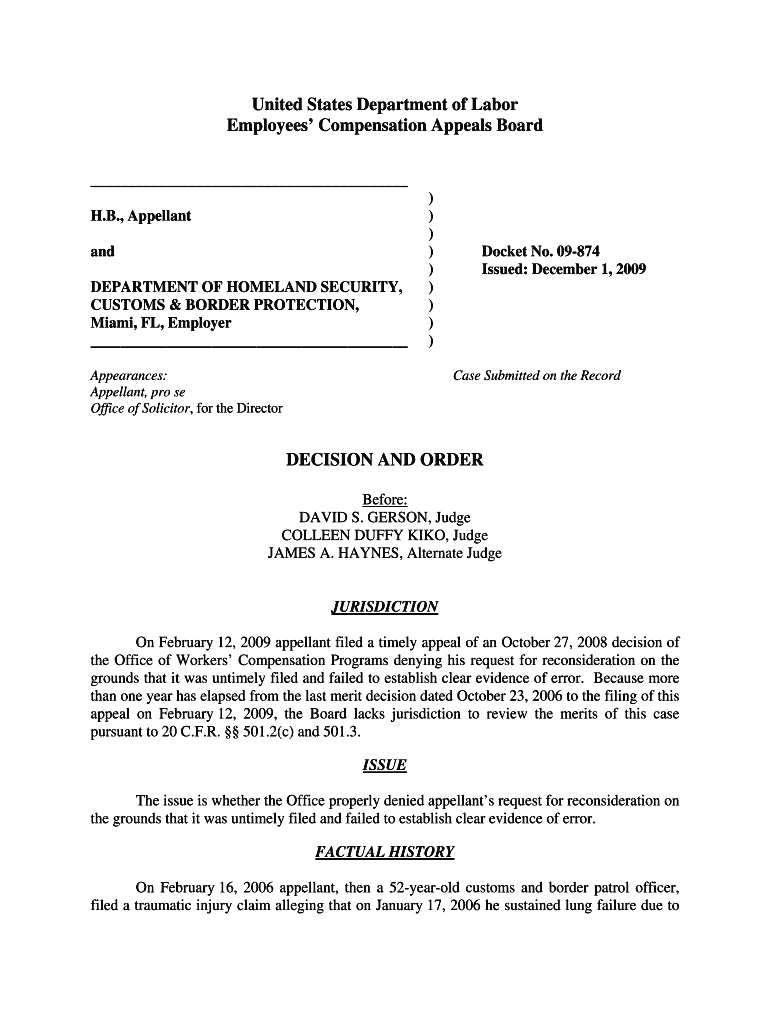 United States Department of Labor
Employees' Compensation Appeals Board

H.B., Appellant

and

DEPARTMENT OF HOMELAND SECURITY, CUSTOMS & BORDER PROTECTION, Miami, FL, Employer

)
)
)
)
)
)
)
)
)

Docket No. 09-874
Issued: December 1, 2009

Appearances:
Appellant, pro se
Office of Solicitor, for the Director

Case Submitted on the Record

DECISION AND ORDER

Before:
DAVID S. GERSON, Judge
COLLEEN DUFFY KIKO, Judge
JAMES A. HAYNES, Alternate Judge

JURISDICTION

On February 12, 2009 appellant filed a timely appeal of an October 27, 2008 decision of the Office of Workers' Compensation Programs denying his request for reconsideration on the grounds that it was untimely filed and failed to establish clear evidence of error. Because more than one year has elapsed from the last merit decision dated October 23, 2006 to the filing of this appeal on February 12, 2009, the Board lacks jurisdiction to review the merits of this case pursuant to 20 C.F.R. §§ 501.2(c) and 501.3.

ISSUE

The issue is whether the Office properly denied appellant's request for reconsideration on the grounds that it was untimely filed and failed to establish clear evidence of error.

FACTUAL HISTORY

On February 16, 2006 appellant, then a 52-year-old customs and border patrol officer, filed a traumatic injury claim alleging that on January 17, 2006 he sustained lung failure due to